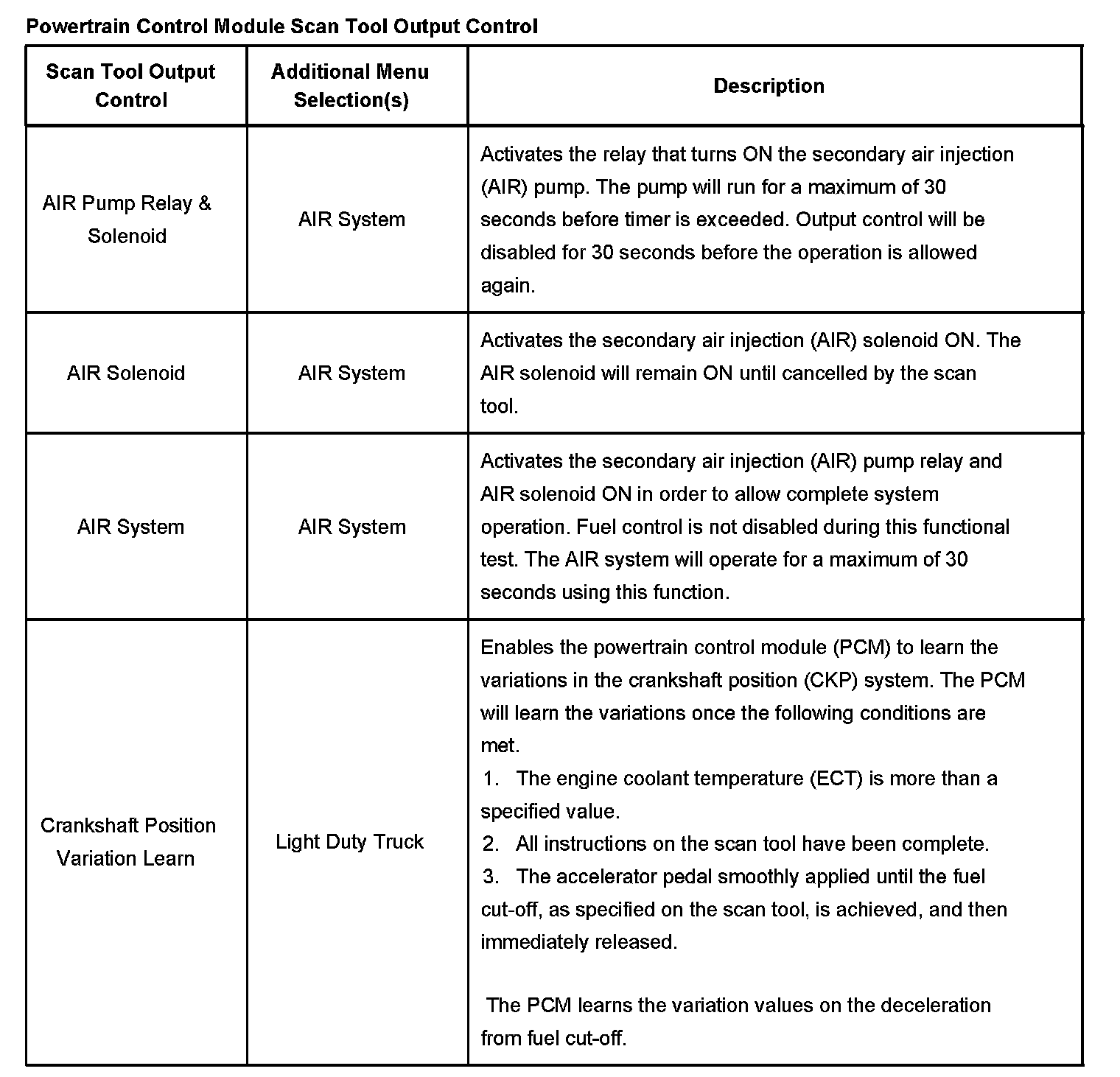 Powertrain Control Module Scan Tool Output Control

| Scan Tool Output Control | Additional Menu Selection(s) | Description |
|---|---|---|
| AIR Pump Relay & Solenoid | AIR System | Activates the relay that turns ON the secondary air injection (AIR) pump. The pump will run for a maximum of 30 seconds before timer is exceeded. Output control will be disabled for 30 seconds before the operation is allowed again. |
| AIR Solenoid | AIR System | Activates the secondary air injection (AIR) solenoid ON. The AIR solenoid will remain ON until cancelled by the scan tool. |
| AIR System | AIR System | Activates the secondary air injection (AIR) pump relay and AIR solenoid ON in order to allow complete system operation. Fuel control is not disabled during this functional test. The AIR system will operate for a maximum of 30 seconds using this function. |
| Crankshaft Position Variation Learn | Light Duty Truck | Enables the powertrain control module (PCM) to learn the variations in the crankshaft position (CKP) system. The PCM will learn the variations once the following conditions are met. 1. The engine coolant temperature (ECT) is more than a specified value. 2. All instructions on the scan tool have been complete. 3. The accelerator pedal smoothly applied until the fuel cut-off, as specified on the scan tool, is achieved, and then immediately released. The PCM learns the variation values on the deceleration from fuel cut-off. |